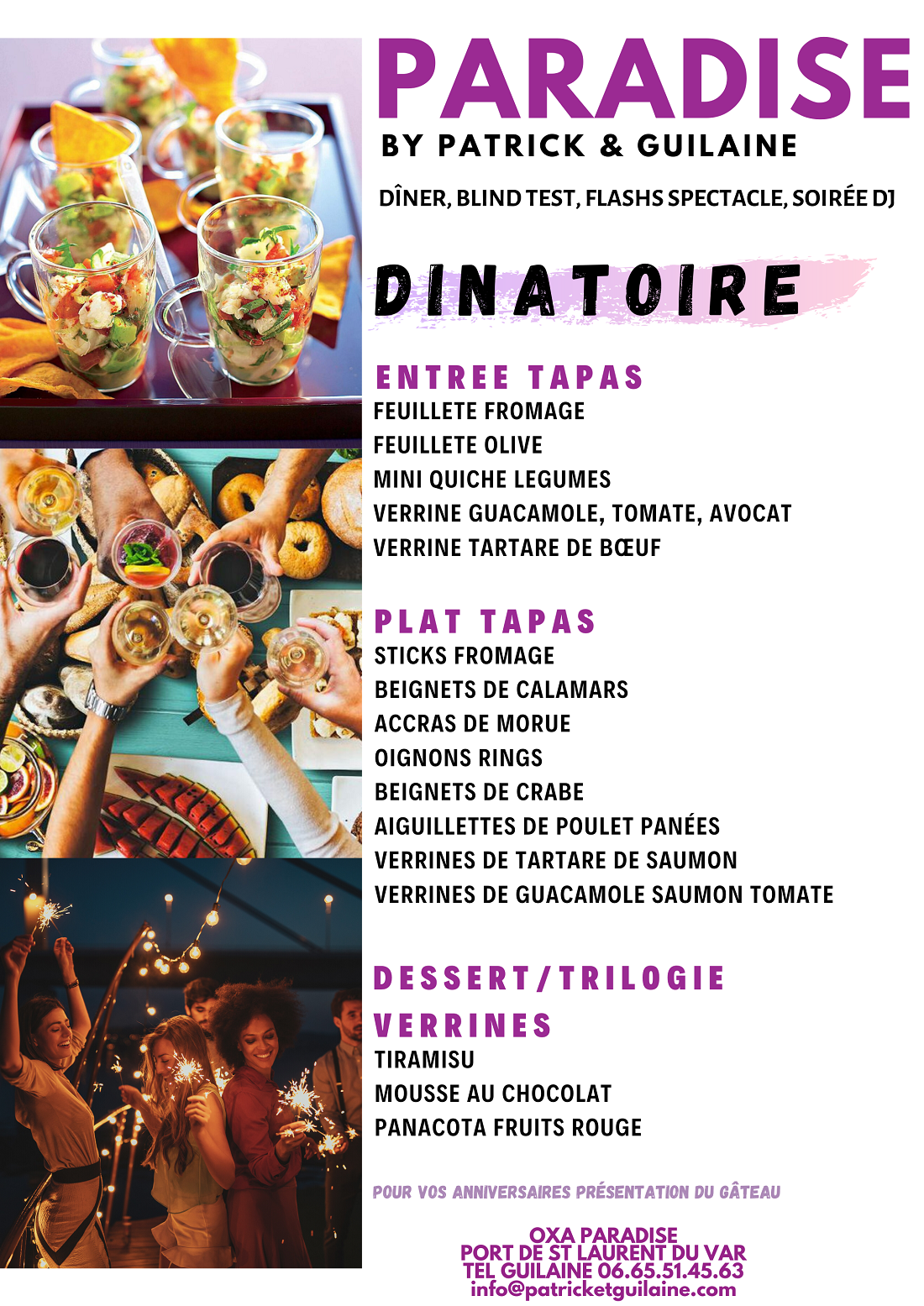 PARADISE
BY PATRICK & GUILAINE

DÎNER, BLIND TEST, FLASHS SPECTACLE, SOIRÉE DJ

DINATOIRE

ENTREE TAPAS
FEUILLETE FROMAGE
FEUILLETE OLIVE
MINI QUICHE LEGUMES
VERRINE GUACAMOLE, TOMATE, AVOCAT
VERRINE TARTARE DE BŒUF

PLAT TAPAS
STICKS FROMAGE
BEIGNETS DE CALAMARS
ACCRAS DE MORUE
OIGNONS RINGS
BEIGNETS DE CRABE
AIGUILLETTES DE POULET PANÉES
VERRINES DE TARTARE DE SAUMON
VERRINES DE GUACAMOLE SAUMON TOMATE

DESSERT/TRILOGIE VERRINES
TIRAMISU
MOUSSE AU CHOCOLAT
PANACOTA FRUITS ROUGE

POUR VOS ANNIVERSAIRES PRÉSENTATION DU GÂTEAU

OXA PARADISE
PORT DE ST LAURENT DU VAR
TEL GUILAINE 06.65.51.45.63
info@patricketguilaine.com